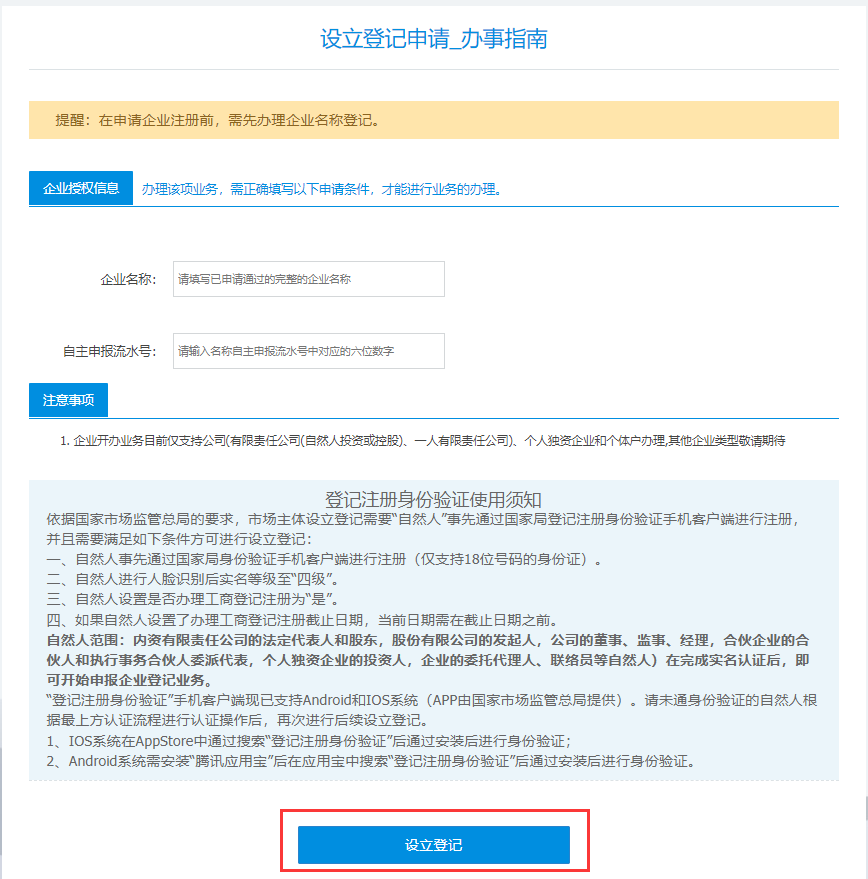 设立登记申请_办事指南

提醒：在申请企业注册前，需先办理企业名称登记。

企业授权信息 办理该项业务，需正确填写以下申请条件，才能进行业务的办理。

企业名称： 请填写已申请通过的完整的企业名称

自主申报流水号： 请输入名称自主申报流水号中对应的六位数字

注意事项

1. 企业开办业务目前仅支持公司(有限责任公司(自然人投资或控股)、一人有限责任公司)、个人独资企业和个体户办理,其他企业类型敬请期待

登记注册身份验证使用须知

依据国家市场监管总局的要求，市场主体设立登记需要“自然人”事先通过国家局登记注册身份验证手机客户端进行注册，并且需要满足如下条件方可进行设立登记：
一、自然人事先通过国家局身份验证手机客户端进行注册（仅支持18位号码的身份证）。
二、自然人进行人脸识别后实名等级至“四级”。
三、自然人设置是否办理工商登记注册为“是”。
四、如果自然人设置了办理工商登记注册截止日期，当前日期需在截止日期之前。
自然人范围：内资有限责任公司的法定代表人和股东，股份有限公司的发起人，公司的董事、监事、经理，合伙企业的合伙人和执行事务合伙人委派代表，个人独资企业的投资人，企业的委托代理人、联络员等自然人）在完成实名认证后，即可开始申报企业登记业务。
“登记注册身份验证”手机客户端现已支持Android和IOS系统（APP由国家市场监管总局提供）。请未通身份验证的自然人根据最上方认证流程进行认证操作后，再次进行后续设立登记。
1、IOS系统在AppStore中通过搜索“登记注册身份验证”后通过安装后进行身份验证；
2、Android系统需安装“腾讯应用宝”后在应用宝中搜索“登记注册身份验证”后通过安装后进行身份验证。

设立登记